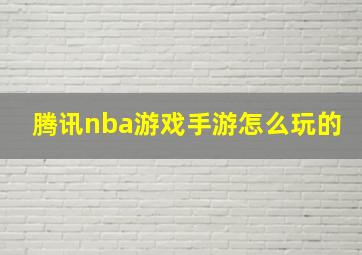 腾讯nba游戏手游怎么玩的